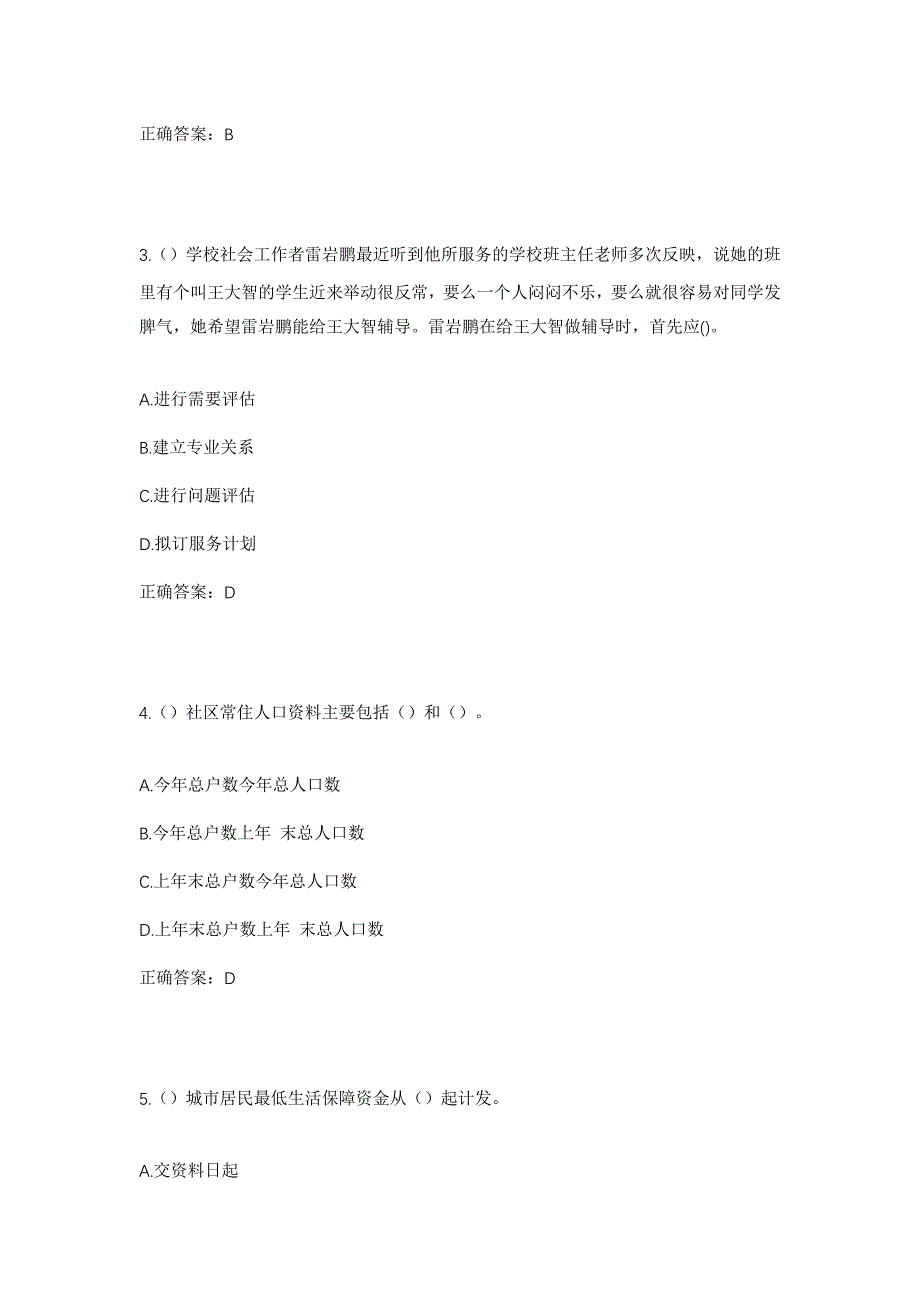 正确答案：B

3.（）学校社会工作者雷岩鹏最近听到他所服务的学校班主任老师多次反映，说她的班里有个叫王大智的学生近来举动很反常，要么一个人闷闷不乐，要么就很容易对同学发脾气，她希望雷岩鹏能给王大智辅导。雷岩鹏在给王大智做辅导时，首先应()。

A.进行需要评估

B.建立专业关系

C.进行问题评估

D.拟订服务计划

正确答案：D

4.（）社区常住人口资料主要包括（）和（）。

A.今年总户数今年总人口数

B.今年总户数上年 末总人口数

C.上年末总户数今年总人口数

D.上年末总户数上年 末总人口数

正确答案：D

5.（）城市居民最低生活保障资金从（）起计发。

A.交资料日起